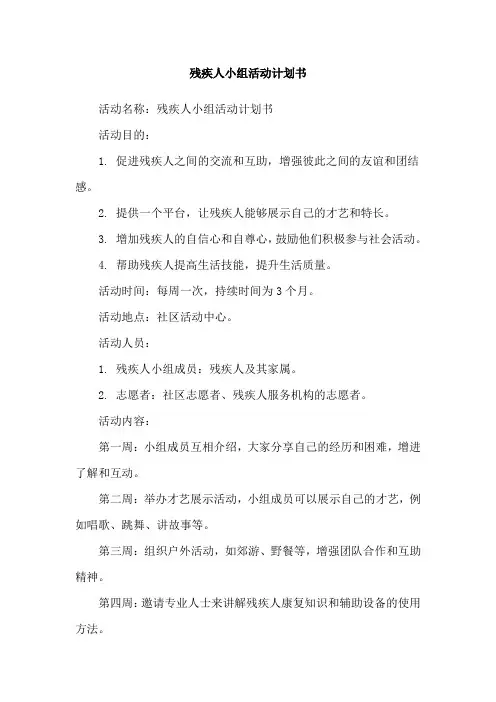 残疾人小组活动计划书

活动名称：残疾人小组活动计划书

活动目的：

1. 促进残疾人之间的交流和互助，增强彼此之间的友谊和团结感。

2. 提供一个平台，让残疾人能够展示自己的才艺和特长。

3. 增加残疾人的自信心和自尊心，鼓励他们积极参与社会活动。

4. 帮助残疾人提高生活技能，提升生活质量。

活动时间：每周一次，持续时间为 3 个月。

活动地点：社区活动中心。

活动人员：

1. 残疾人小组成员：残疾人及其家属。

2. 志愿者：社区志愿者、残疾人服务机构的志愿者。

活动内容：

第一周：小组成员互相介绍，大家分享自己的经历和困难，增进了解和互动。

第二周：举办才艺展示活动，小组成员可以展示自己的才艺，例如唱歌、跳舞、讲故事等。

第三周：组织户外活动，如郊游、野餐等，增强团队合作和互助精神。

第四周：邀请专业人士来讲解残疾人康复知识和辅助设备的使用方法。